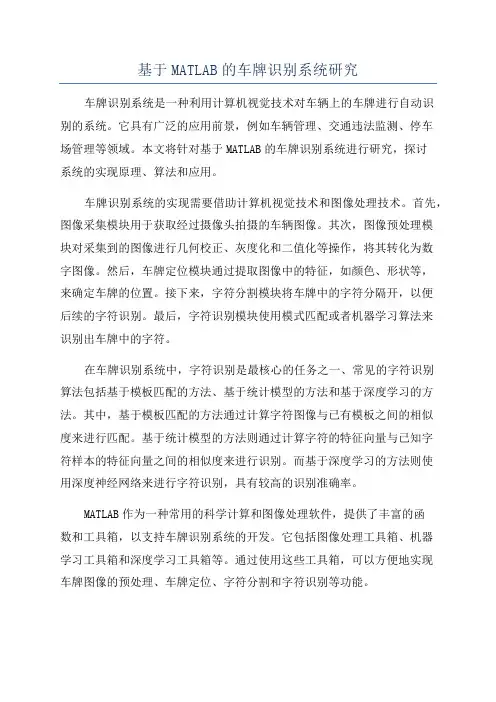 基于MATLAB的车牌识别系统研究

车牌识别系统是一种利用计算机视觉技术对车辆上的车牌进行自动识别的系统。它具有广泛的应用前景，例如车辆管理、交通违法监测、停车场管理等领域。本文将针对基于MATLAB的车牌识别系统进行研究，探讨系统的实现原理、算法和应用。

车牌识别系统的实现需要借助计算机视觉技术和图像处理技术。首先，图像采集模块用于获取经过摄像头拍摄的车辆图像。其次，图像预处理模块对采集到的图像进行几何校正、灰度化和二值化等操作，将其转化为数字图像。然后，车牌定位模块通过提取图像中的特征，如颜色、形状等，来确定车牌的位置。接下来，字符分割模块将车牌中的字符分隔开，以便后续的字符识别。最后，字符识别模块使用模式匹配或者机器学习算法来识别出车牌中的字符。

在车牌识别系统中，字符识别是最核心的任务之一、常见的字符识别算法包括基于模板匹配的方法、基于统计模型的方法和基于深度学习的方法。其中，基于模板匹配的方法通过计算字符图像与已有模板之间的相似度来进行匹配。基于统计模型的方法则通过计算字符的特征向量与已知字符样本的特征向量之间的相似度来进行识别。而基于深度学习的方法则使用深度神经网络来进行字符识别，具有较高的识别准确率。

MATLAB作为一种常用的科学计算和图像处理软件，提供了丰富的函数和工具箱，以支持车牌识别系统的开发。它包括图像处理工具箱、机器学习工具箱和深度学习工具箱等。通过使用这些工具箱，可以方便地实现车牌图像的预处理、车牌定位、字符分割和字符识别等功能。